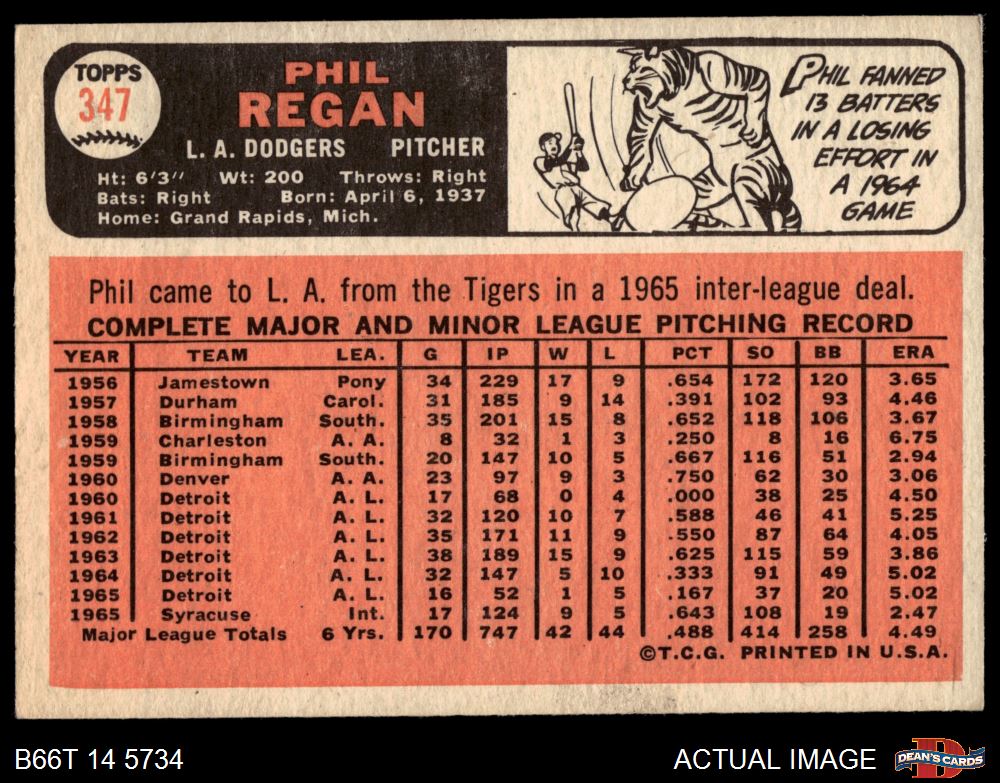 TOPPS
347

PHIL
REGAN

L. A. DODGERS PITCHER

Ht: 6'3" Wt: 200 Throws: Right
Bats: Right Born: April 6, 1937
Home: Grand Rapids, Mich.

PHIL FANNED 13 BATTERS IN A LOSING EFFORT IN A 1964 GAME

Phil came to L. A. from the Tigers in a 1965 inter-league deal.

COMPLETE MAJOR AND MINOR LEAGUE PITCHING RECORD

| YEAR | TEAM | LEA. | G | IP | W | L | PCT | SO | BB | ERA |
|---|---|---|---|---|---|---|---|---|---|---|
| 1956 | Jamestown | Pony | 34 | 229 | 17 | 9 | .654 | 172 | 120 | 3.65 |
| 1957 | Durham | Carol. | 31 | 185 | 9 | 14 | .391 | 102 | 93 | 4.46 |
| 1958 | Birmingham | South. | 35 | 201 | 15 | 8 | .652 | 118 | 106 | 3.67 |
| 1959 | Charleston | A. A. | 8 | 32 | 1 | 3 | .250 | 8 | 16 | 6.75 |
| 1959 | Birmingham | South. | 20 | 147 | 10 | 5 | .667 | 116 | 51 | 2.94 |
| 1960 | Denver | A. A. | 23 | 97 | 9 | 3 | .750 | 62 | 30 | 3.06 |
| 1960 | Detroit | A. L. | 17 | 68 | 0 | 4 | .000 | 38 | 25 | 4.50 |
| 1961 | Detroit | A. L. | 32 | 120 | 10 | 7 | .588 | 46 | 41 | 5.25 |
| 1962 | Detroit | A. L. | 35 | 171 | 11 | 9 | .550 | 87 | 64 | 4.05 |
| 1963 | Detroit | A. L. | 38 | 189 | 15 | 9 | .625 | 115 | 59 | 3.86 |
| 1964 | Detroit | A. L. | 32 | 147 | 5 | 10 | .333 | 91 | 49 | 5.02 |
| 1965 | Detroit | A. L. | 16 | 52 | 1 | 5 | .167 | 37 | 20 | 5.02 |
| 1965 | Syracuse | Int. | 17 | 124 | 9 | 5 | .643 | 108 | 19 | 2.47 |
| Major League Totals | | 6 Yrs. | 170 | 747 | 42 | 44 | .488 | 414 | 258 | 4.49 |

©T.C.G. PRINTED IN U.S.A.

B66T 14 5734

ACTUAL IMAGE

DEAN'S CARDS